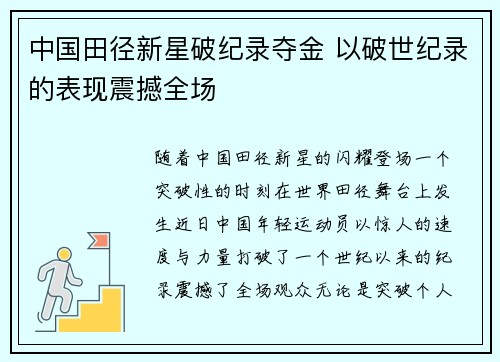 中国田径新星破纪录夺金 以破世纪录的表现震撼全场

随着中国田径新星的闪耀登场一个突破性的时刻在世界田径舞台上发生近日中国年轻运动员以惊人的速度与力量打破了一个世纪以来的纪录震撼了全场观众无论是突破个人